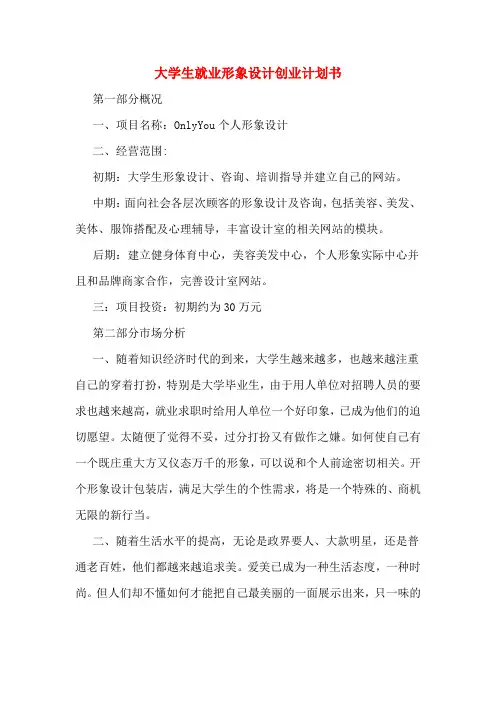 大学生就业形象设计创业计划书

第一部分概况

一、项目名称：OnlyYou 个人形象设计

二、经营范围:

初期：大学生形象设计、咨询、培训指导并建立自己的网站。

中期：面向社会各层次顾客的形象设计及咨询，包括美容、美发、美体、服饰搭配及心理辅导，丰富设计室的相关网站的模块。

后期：建立健身体育中心，美容美发中心，个人形象实际中心并且和品牌商家合作，完善设计室网站。

三：项目投资：初期约为 30 万元

第二部分市场分析

一、随着知识经济时代的到来，大学生越来越多，也越来越注重自己的穿着打扮，特别是大学毕业生，由于用人单位对招聘人员的要求也越来越高，就业求职时给用人单位一个好印象，已成为他们的迫切愿望。太随便了觉得不妥，过分打扮又有做作之嫌。如何使自己有一个既庄重大方又仪态万千的形象，可以说和个人前途密切相关。开个形象设计包装店，满足大学生的个性需求，将是一个特殊的、商机无限的新行当。

二、随着生活水平的提高，无论是政界要人、大款明星，还是普通老百姓，他们都越来越追求美。爱美已成为一种生活态度，一种时尚。但人们却不懂如何才能把自己最美丽的一面展示出来，只一味的